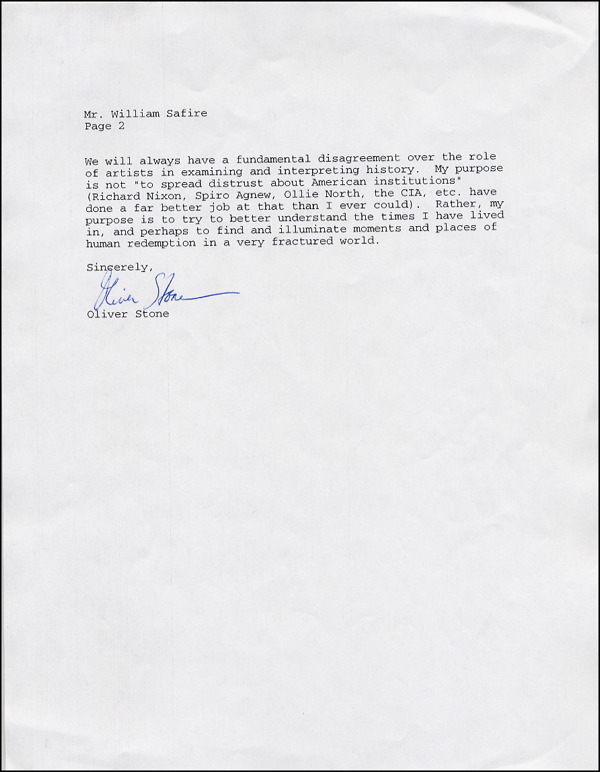 Mr. William Safire
Page 2

We will always have a fundamental disagreement over the role of artists in examining and interpreting history. My purpose is not "to spread distrust about American institutions" (Richard Nixon, Spiro Agnew, Ollie North, the CIA, etc. have done a far better job at that than I ever could). Rather, my purpose is to try to better understand the times I have lived in, and perhaps to find and illuminate moments and places of human redemption in a very fractured world.

Sincerely,

Oliver Stone

Oliver Stone